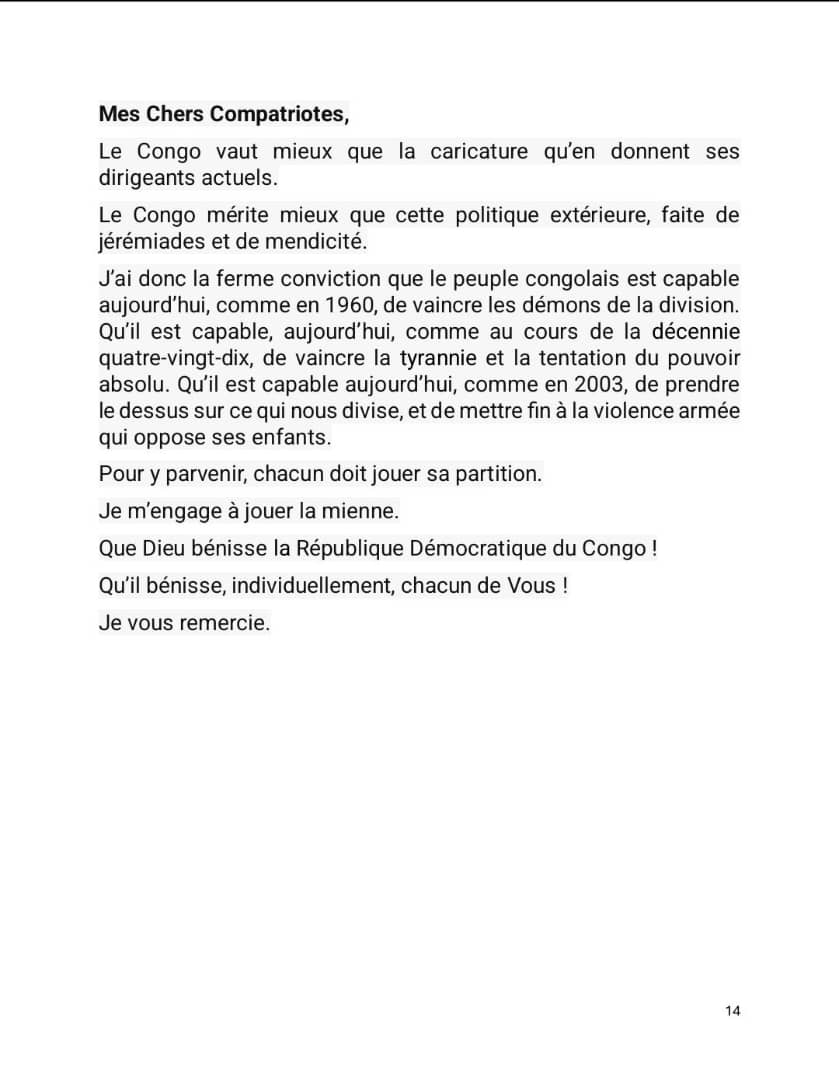 Mes Chers Compatriotes,

Le Congo vaut mieux que la caricature qu'en donnent ses dirigeants actuels.

Le Congo mérite mieux que cette politique extérieure, faite de jérémiades et de mendicité.

J'ai donc la ferme conviction que le peuple congolais est capable aujourd'hui, comme en 1960, de vaincre les démons de la division. Qu'il est capable, aujourd'hui, comme au cours de la décennie quatre-vingt-dix, de vaincre la tyrannie et la tentation du pouvoir absolu. Qu'il est capable aujourd'hui, comme en 2003, de prendre le dessus sur ce qui nous divise, et de mettre fin à la violence armée qui oppose ses enfants.

Pour y parvenir, chacun doit jouer sa partition.

Je m'engage à jouer la mienne.

Que Dieu bénisse la République Démocratique du Congo !

Qu'il bénisse, individuellement, chacun de Vous !

Je vous remercie.

14